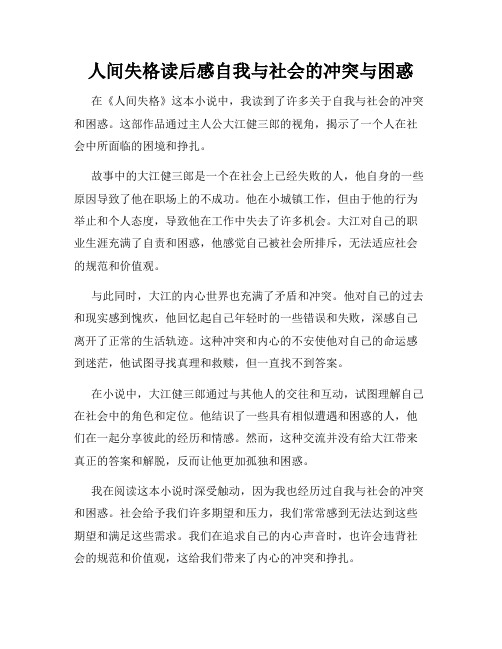 人间失格读后感自我与社会的冲突与困惑

在《人间失格》这本小说中，我读到了许多关于自我与社会的冲突和困惑。这部作品通过主人公大江健三郎的视角，揭示了一个人在社会中所面临的困境和挣扎。

故事中的大江健三郎是一个在社会上已经失败的人，他自身的一些原因导致了他在职场上的不成功。他在小城镇工作，但由于他的行为举止和个人态度，导致他在工作中失去了许多机会。大江对自己的职业生涯充满了自责和困惑，他感觉自己被社会所排斥，无法适应社会的规范和价值观。

与此同时，大江的内心世界也充满了矛盾和冲突。他对自己的过去和现实感到愧疚，他回忆起自己年轻时的一些错误和失败，深感自己离开了正常的生活轨迹。这种冲突和内心的不安使他对自己的命运感到迷茫，他试图寻找真理和救赎，但一直找不到答案。

在小说中，大江健三郎通过与其他人的交往和互动，试图理解自己在社会中的角色和定位。他结识了一些具有相似遭遇和困惑的人，他们在一起分享彼此的经历和情感。然而，这种交流并没有给大江带来真正的答案和解脱，反而让他更加孤独和困惑。

我在阅读这本小说时深受触动，因为我也经历过自我与社会的冲突和困惑。社会给予我们许多期望和压力，我们常常感到无法达到这些期望和满足这些需求。我们在追求自己的内心声音时，也许会违背社会的规范和价值观，这给我们带来了内心的冲突和挣扎。